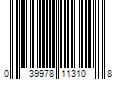 0 39978 11310 8